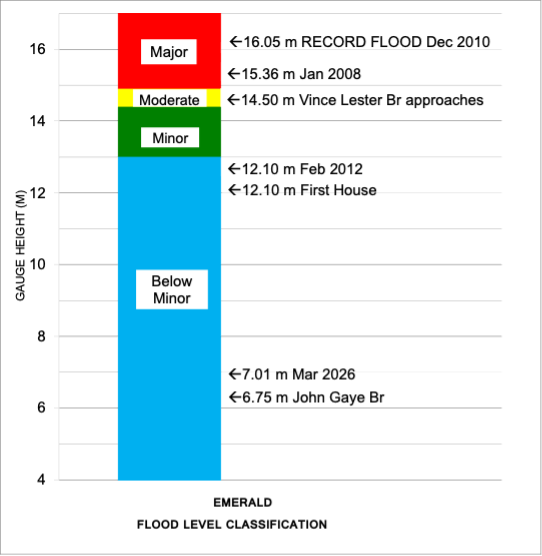 GAUGE HEIGHT (M)

16
14
12
10
8
6
4

Major
Moderate
Minor
Below Minor

←16.05 m RECORD FLOOD Dec 2010
←15.36 m Jan 2008
←14.50 m Vince Lester Br approaches
←12.10 m Feb 2012
←12.10 m First House
←7.01 m Mar 2026
←6.75 m John Gaye Br

EMERALD
FLOOD LEVEL CLASSIFICATION